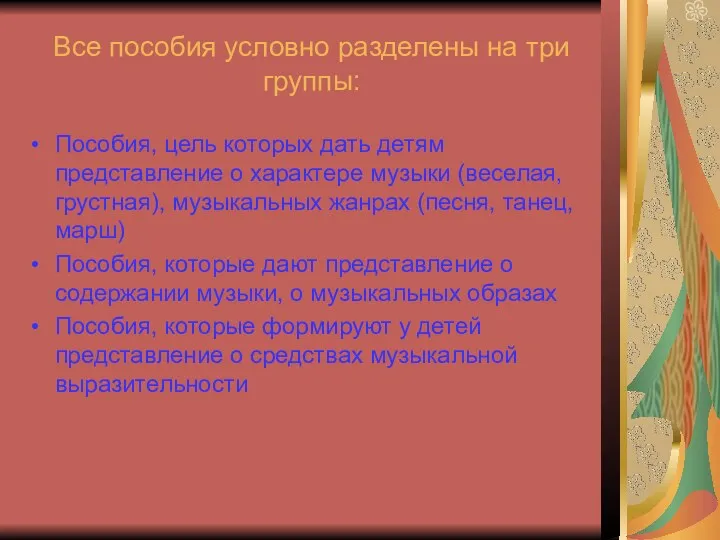 Все пособия условно разделены на три группы:

• Пособия, цель которых дать детям представление о характере музыки (веселая, грустная), музыкальных жанрах (песня, танец, марш)
• Пособия, которые дают представление о содержании музыки, о музыкальных образах
• Пособия, которые формируют у детей представление о средствах музыкальной выразительности